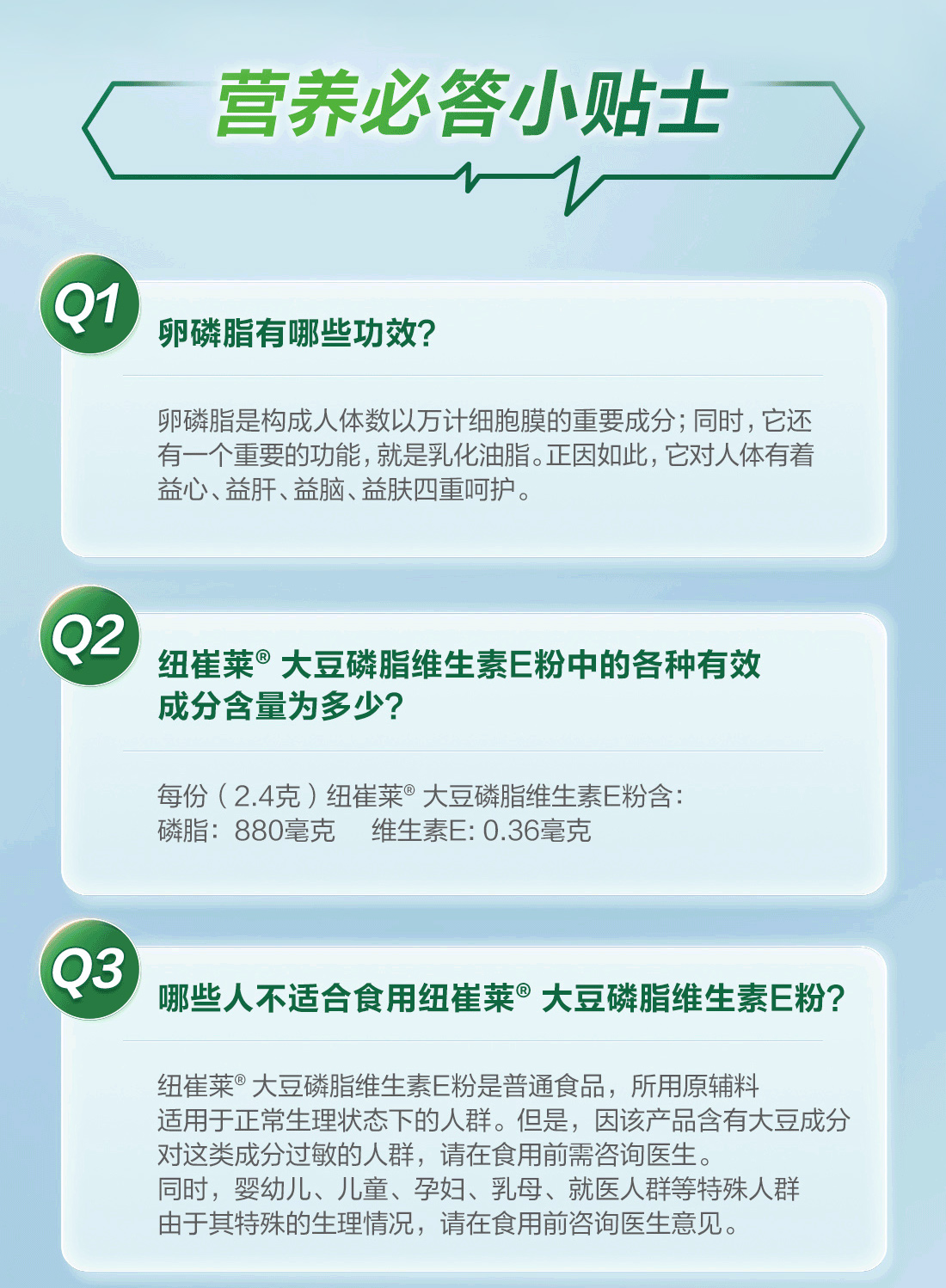 营养必答小贴士

Q1

卵磷脂有哪些功效?

卵磷脂是构成人体数以万计细胞膜的重要成分;同时,它还有一个重要的功能,就是乳化油脂。正因如此,它对人体有着益心、益肝、益脑、益肤四重呵护。

Q2

纽崔莱® 大豆磷脂维生素E粉中的各种有效成分含量为多少?

每份(2.4克)纽崔莱® 大豆磷脂维生素E粉含:
磷脂:880毫克 维生素E:0.36毫克

Q3

哪些人不适合食用纽崔莱® 大豆磷脂维生素E粉?

纽崔莱® 大豆磷脂维生素E粉是普通食品,所用原辅料适用于正常生理状态下的人群。但是,因该产品含有大豆成分对这类成分过敏的人群,请在食用前需咨询医生。
同时,婴幼儿、儿童、孕妇、乳母、就医人群等特殊人群由于其特殊的生理情况,请在食用前咨询医生意见。